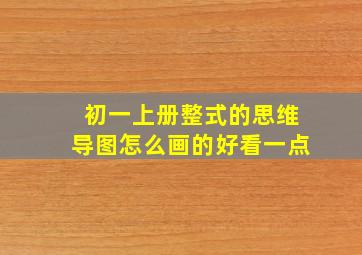 初一上册整式的思维导图怎么画的好看一点